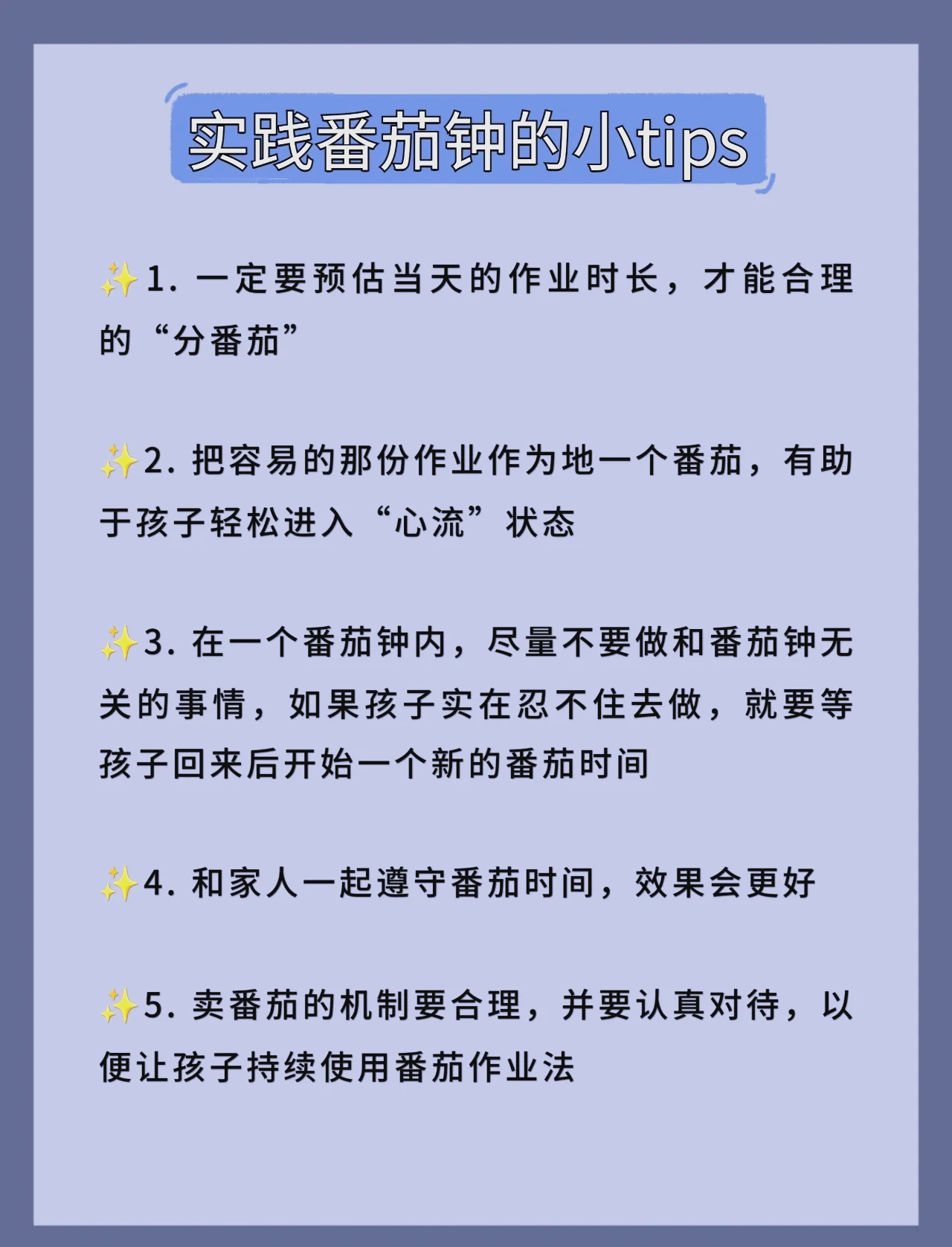 实践番茄钟的小tips

✨1. 一定要预估当天的作业时长，才能合理的“分番茄”

✨2. 把容易的那份作业作为地一个番茄，有助于孩子轻松进入“心流”状态

✨3. 在一个番茄钟内，尽量不要做和番茄钟无关的事情，如果孩子实在忍不住去做，就要等孩子回来后开始一个新的番茄时间

✨4. 和家人一起遵守番茄时间，效果会更好

✨5. 卖番茄的机制要合理，并要认真对待，以便让孩子持续使用番茄作业法